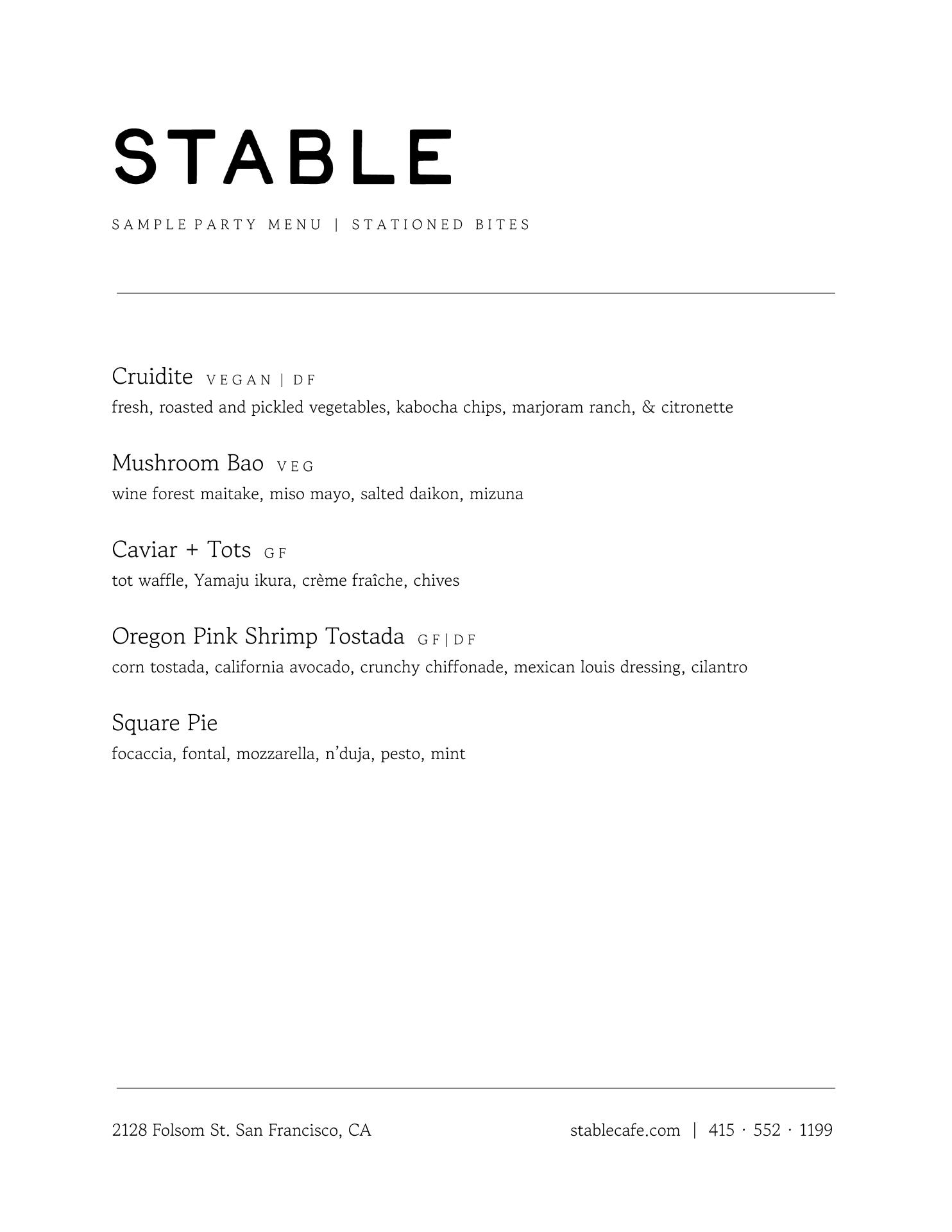 STABLE

SAMPLE PARTY MENU | STATIONED BITES

Cruidite VEGAN | DF
fresh, roasted and pickled vegetables, kabocha chips, marjoram ranch, & citronette

Mushroom Bao VEG
wine forest maitake, miso mayo, salted daikon, mizuna

Caviar + Tots GF
tot waffle, Yamaju ikura, crème fraîche, chives

Oregon Pink Shrimp Tostada GF | DF
corn tostada, california avocado, crunchy chiffonade, mexican louis dressing, cilantro

Square Pie
focaccia, fontal, mozzarella, n'duja, pesto, mint

2128 Folsom St. San Francisco, CA

stablecafe.com | 415 · 552 · 1199